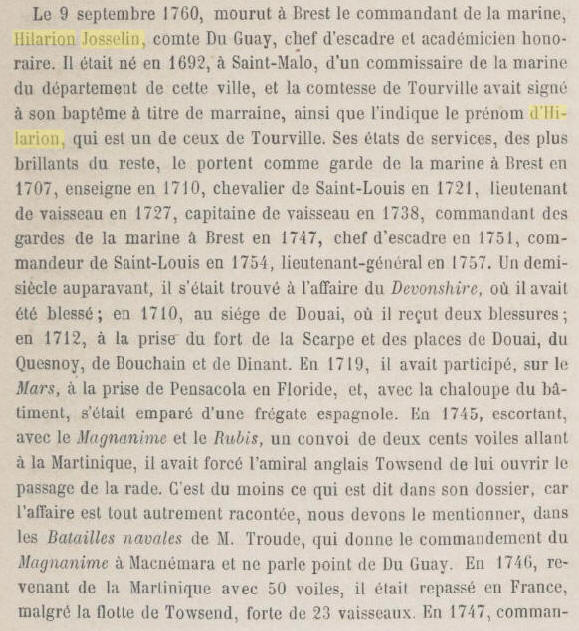 Le 9 septembre 1760, mourut à Brest le commandant de la marine, Hilarion Josselin, comte Du Guay, chef d'escadre et académicien honoraire. Il était né en 1692, à Saint-Malo, d'un commissaire de la marine du département de cette ville, et la comtesse de Tourville avait signé à son baptême à titre de marraine, ainsi que l'indique le prénom d'Hilarion, qui est un de ceux de Tourville. Ses états de services, des plus brillants du reste, le portent comme garde de la marine à Brest en 1707, enseigne en 1710, chevalier de Saint-Louis en 1721, lieutenant de vaisseau en 1727, capitaine de vaisseau en 1738, commandant des gardes de la marine à Brest en 1747, chef d'escadre en 1751, commandeur de Saint-Louis en 1754, lieutenant-général en 1757. Un demi-siècle auparavant, il s'était trouvé à l'affaire du Devonshire, où il avait été blessé; en 1710, au siége de Douai, où il reçut deux blessures; en 1712, à la prise du fort de la Scarpe et des places de Douai, du Quesnoy, de Bouchain et de Dinant. En 1719, il avait participé, sur le Mars, à la prise de Pensacola en Floride, et, avec la chaloupe du bâtiment, s'était emparé d'une frégate espagnole. En 1745, escortant, avec le Magnanime et le Rubis, un convoi de deux cents voiles allant à la Martinique, il avait forcé l'amiral anglais Towsend de lui ouvrir le passage de la rade. C'est du moins ce qui est dit dans son dossier, car l'affaire est tout autrement racontée, nous devons le mentionner, dans les Batailles navales de M. Troude, qui donne le commandement du Magnanime à Macnémara et ne parle point de Du Guay. En 1746, revenant de la Martinique avec 50 voiles, il était repassé en France, malgré la flotte de Towsend, forte de 23 vaisseaux. En 1747, comman-